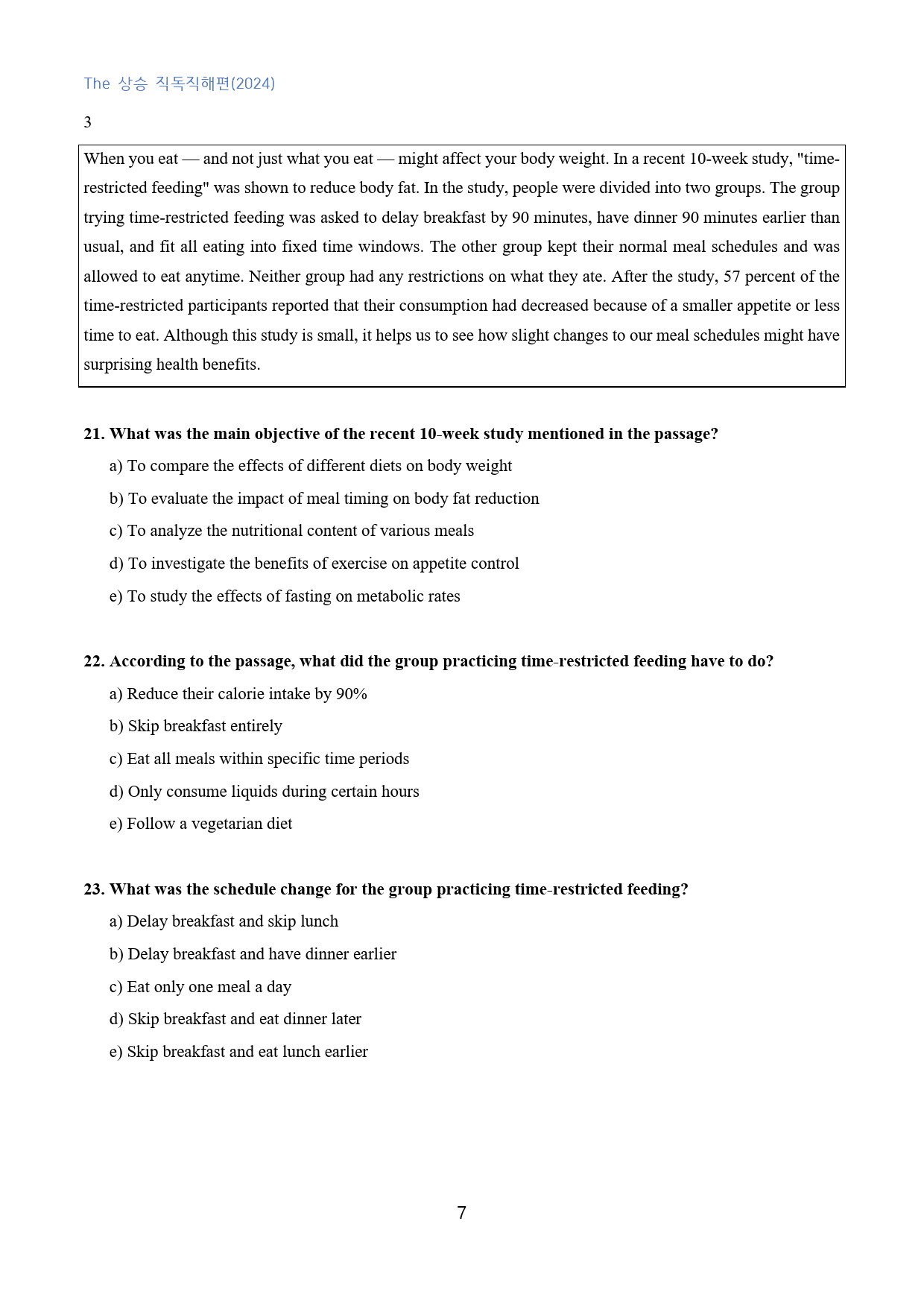 The 상승 직독직해편(2024)

3

When you eat — and not just what you eat — might affect your body weight. In a recent 10-week study, "time-restricted feeding" was shown to reduce body fat. In the study, people were divided into two groups. The group trying time-restricted feeding was asked to delay breakfast by 90 minutes, have dinner 90 minutes earlier than usual, and fit all eating into fixed time windows. The other group kept their normal meal schedules and was allowed to eat anytime. Neither group had any restrictions on what they ate. After the study, 57 percent of the time-restricted participants reported that their consumption had decreased because of a smaller appetite or less time to eat. Although this study is small, it helps us to see how slight changes to our meal schedules might have surprising health benefits.

21. What was the main objective of the recent 10-week study mentioned in the passage?

a) To compare the effects of different diets on body weight

b) To evaluate the impact of meal timing on body fat reduction

c) To analyze the nutritional content of various meals

d) To investigate the benefits of exercise on appetite control

e) To study the effects of fasting on metabolic rates

22. According to the passage, what did the group practicing time-restricted feeding have to do?

a) Reduce their calorie intake by 90%

b) Skip breakfast entirely

c) Eat all meals within specific time periods

d) Only consume liquids during certain hours

e) Follow a vegetarian diet

23. What was the schedule change for the group practicing time-restricted feeding?

a) Delay breakfast and skip lunch

b) Delay breakfast and have dinner earlier

c) Eat only one meal a day

d) Skip breakfast and eat dinner later

e) Skip breakfast and eat lunch earlier

7